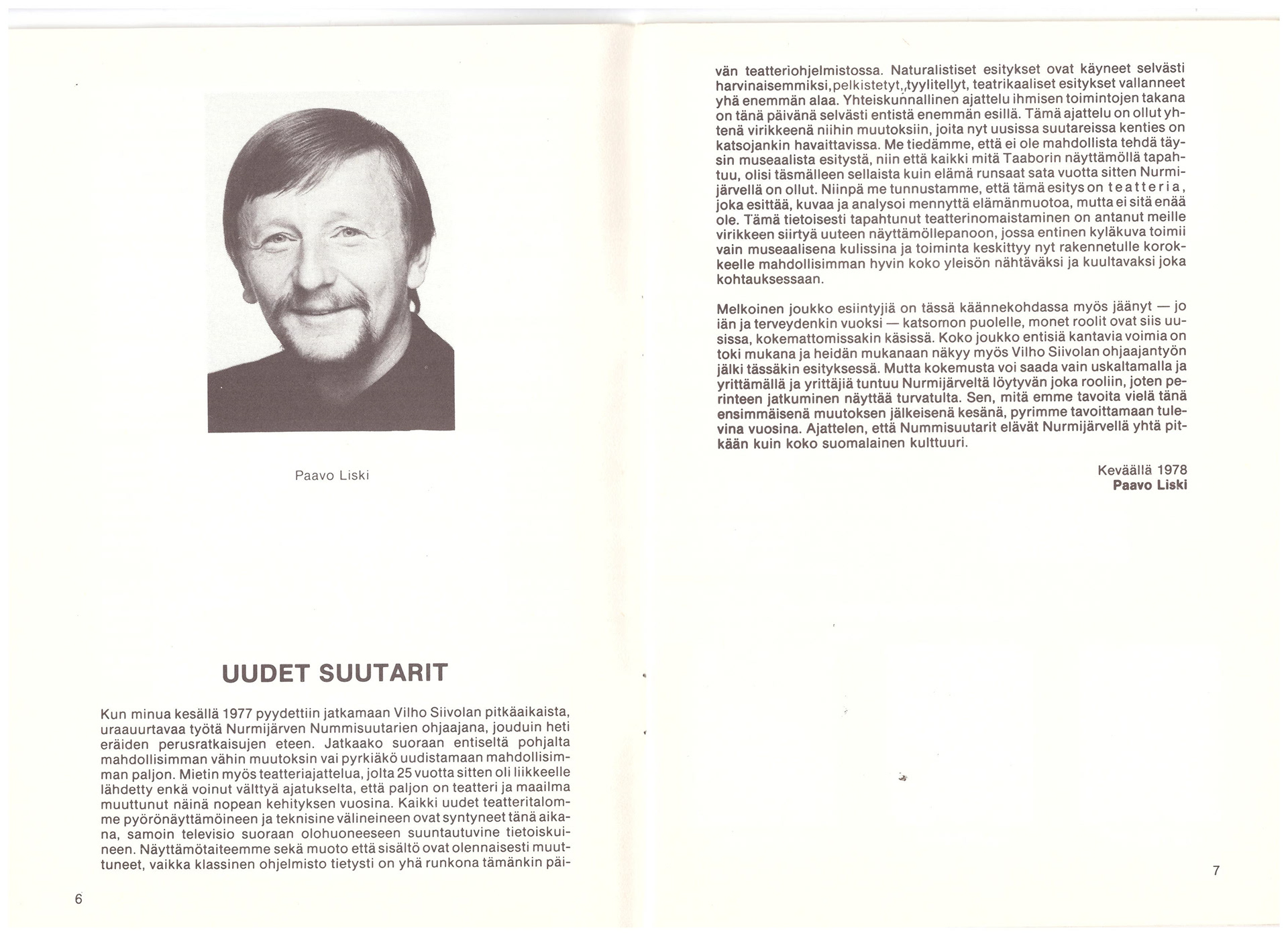 Paavo Liski

UUDET SUUTARIT

Kun minua kesällä 1977 pyydettiin jatkamaan Vilho Siivolan pitkäaikaista, uraauurtavaa työtä Nurmijärven Nummisuutarien ohjaajana, jouduin heti eräiden perusratkaisujen eteen. Jatkaako suoraan entiseltä pohjalta mahdollisimman vähin muutoksin vai pyrkiäkö uudistamaan mahdollisimman paljon. Mietin myös teatteriajattelua, jolta 25 vuotta sitten oli liikkeelle lähdetty enkä voinut välttyä ajatukselta, että paljon on teatteri ja maailma muuttunut näinä nopean kehityksen vuosina. Kaikki uudet teatteritalomme pyörönäyttämöineen ja teknisine välineineen ovat syntyneet tänä aikana, samoin televisio suoraan olohuoneeseen suuntautuvine tietoiskuineen. Näyttämötaiteemme sekä muoto että sisältö ovat olennaisesti muuttuneet, vaikka klassinen ohjelmisto tietysti on yhä runkona tämänkin päivän teatteriohjelmistossa. Naturalistiset esitykset ovat käyneet selvästi harvinaisemmiksi, pelkistetyt, tyylitellyt, teatrikaaliset esitykset vallanneet yhä enemmän alaa. Yhteiskunnallinen ajattelu ihmisen toimintojen takana on tänä päivänä selvästi entistä enemmän esillä. Tämä ajattelu on ollut yhtenä virikkeenä niihin muutoksiin, joita nyt uusissa suutareissa kenties on katsojankin havaittavissa. Me tiedämme, että ei ole mahdollista tehdä täysin museaalista esitystä, niin että kaikki mitä Taaborin näyttämöllä tapahtuu, olisi täsmälleen sellaista kuin elämä runsaat sata vuotta sitten Nurmijärvellä on ollut. Niinpä me tunnustamme, että tämä esitys on teatteria, joka esittää, kuvaa ja analysoi mennyttä elämänmuotoa, mutta ei sitä enää ole. Tämä tietoisesti tapahtunut teatterinomaistaminen on antanut meille virikkeen siirtyä uuteen näyttämöllepanoon, jossa entinen kyläkuva toimii vain museaalisena kulissina ja toiminta keskittyy nyt rakennetulle korokkeelle mahdollisimman hyvin koko yleisön nähtäväksi ja kuultavaksi joka kohtauksessaan.

Melkoinen joukko esiintyjiä on tässä käännekohdassa myös jäänyt — jo iän ja terveydenkin vuoksi — katsomon puolelle, monet roolit ovat siis uusissa, kokemattomissakin käsissä. Koko joukko entisiä kantavia voimia on toki mukana ja heidän mukanaan näkyy myös Vilho Siivolan ohjaajantyön jälki tässäkin esityksessä. Mutta kokemusta voi saada vain uskaltamalla ja yrittämällä ja yrittäjiä tuntuu Nurmijärveltä löytyvän joka rooliin, joten perinteen jatkuminen näyttää turvatulta. Sen, mitä emme tavoita vielä tänä ensimmäisenä muutoksen jälkeisenä kesänä, pyrimme tavoittamaan tulevina vuosina. Ajattelen, että Nummisuutarit elävät Nurmijärvellä yhtä pitkään kuin koko suomalainen kulttuuri.

Keväällä 1978
Paavo Liski

6

7